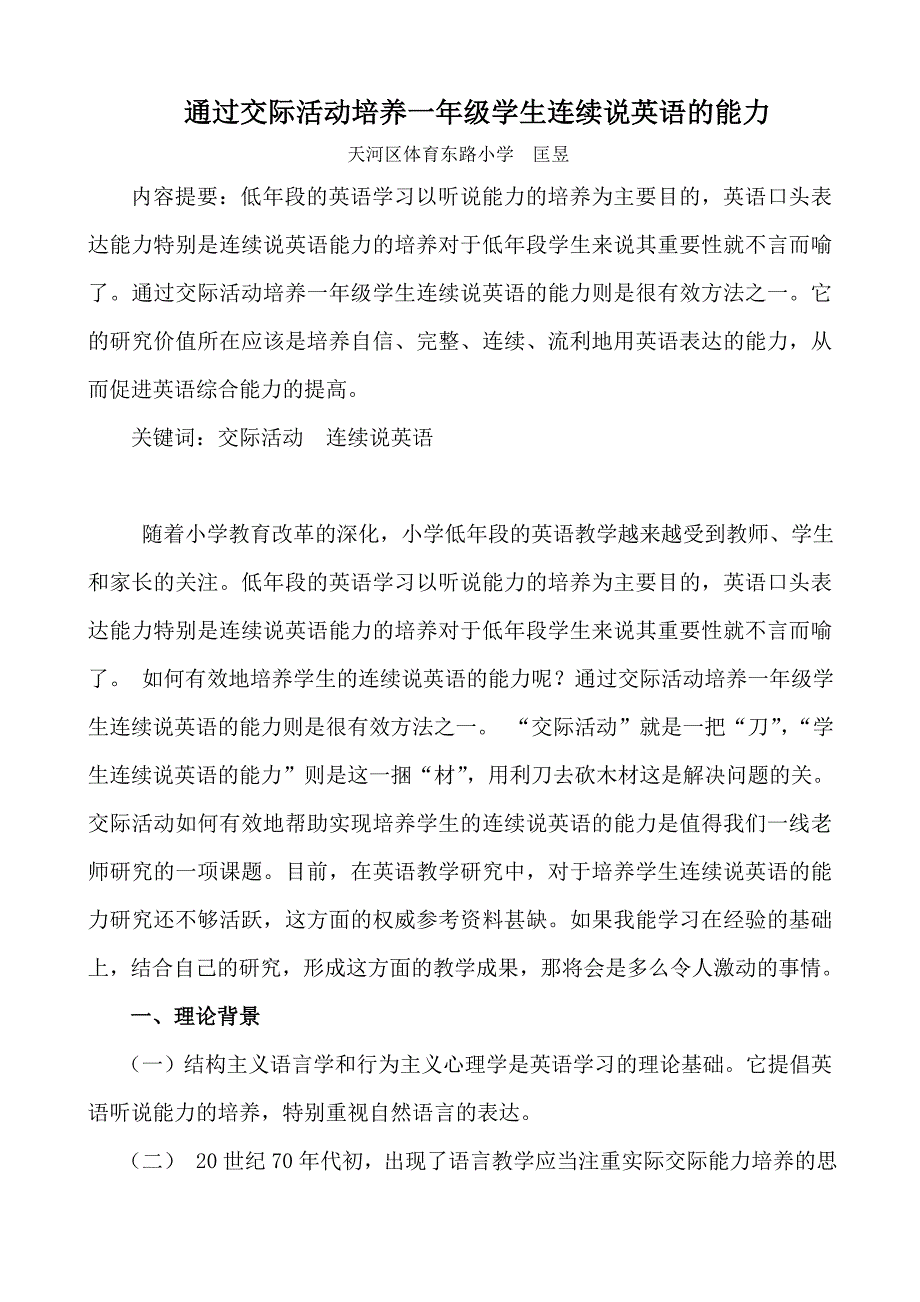 通过交际活动培养一年级学生连续说英语的能力

天河区体育东路小学　匡昱

内容提要：低年段的英语学习以听说能力的培养为主要目的，英语口头表达能力特别是连续说英语能力的培养对于低年段学生来说其重要性就不言而喻了。通过交际活动培养一年级学生连续说英语的能力则是很有效方法之一。它的研究价值所在应该是培养自信、完整、连续、流利地用英语表达的能力，从而促进英语综合能力的提高。

关键词：交际活动　连续说英语

随着小学教育改革的深化，小学低年段的英语教学越来越受到教师、学生和家长的关注。低年段的英语学习以听说能力的培养为主要目的，英语口头表达能力特别是连续说英语能力的培养对于低年段学生来说其重要性就不言而喻了。 如何有效地培养学生的连续说英语的能力呢？通过交际活动培养一年级学生连续说英语的能力则是很有效方法之一。 “交际活动”就是一把“刀”，“学生连续说英语的能力”则是这一捆“材”，用利刀去砍木材这是解决问题的关。交际活动如何有效地帮助实现培养学生的连续说英语的能力是值得我们一线老师研究的一项课题。目前，在英语教学研究中，对于培养学生连续说英语的能力研究还不够活跃，这方面的权威参考资料甚缺。如果我能学习在经验的基础上，结合自己的研究，形成这方面的教学成果，那将会是多么令人激动的事情。

一、理论背景

（一）结构主义语言学和行为主义心理学是英语学习的理论基础。它提倡英语听说能力的培养，特别重视自然语言的表达。

（二） 20 世纪 70 年代初，出现了语言教学应当注重实际交际能力培养的思